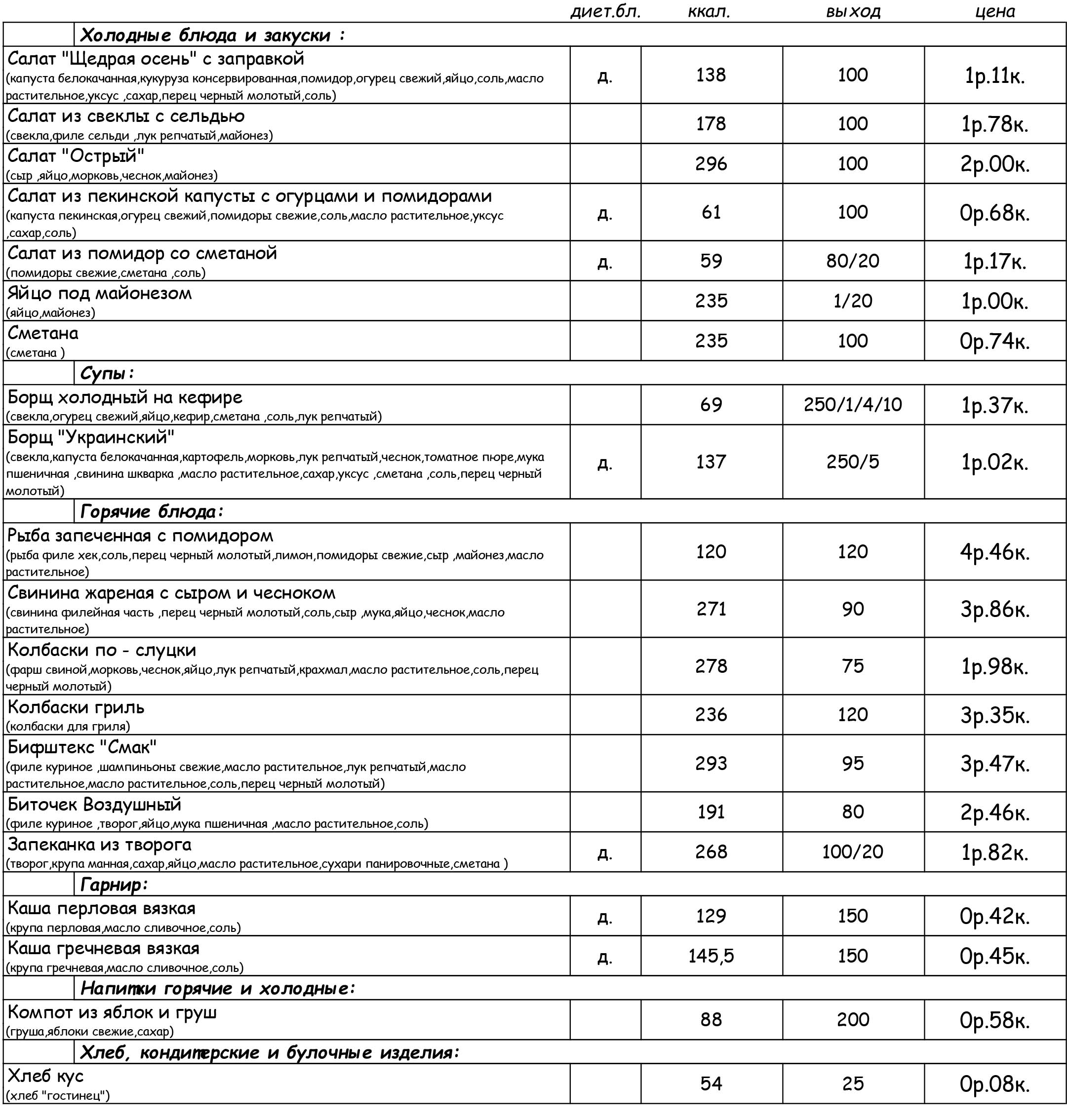 | | диет.бл. | ккал. | выход | цена |
|---|---|---|---|---|
| **Холодные блюда и закуски :** | | | | |
| Салат "Щедрая осень" с заправкой (капуста белокачанная,кукуруза консервированная,помидор,огурец свежий,яйцо,соль,масло растительное,уксус ,сахар,перец черный молотый,соль) | д. | 138 | 100 | 1р.11к. |
| Салат из свеклы с сельдью (свекла,филе сельди ,лук репчатый,майонез) | | 178 | 100 | 1р.78к. |
| Салат "Острый" (сыр ,яйцо,морковь,чеснок,майонез) | | 296 | 100 | 2р.00к. |
| Салат из пекинской капусты с огурцами и помидорами (капуста пекинская,огурец свежий,помидоры свежие,соль,масло растительное,уксус ,сахар,соль) | д. | 61 | 100 | 0р.68к. |
| Салат из помидор со сметаной (помидоры свежие,сметана ,соль) | д. | 59 | 80/20 | 1р.17к. |
| Яйцо под майонезом (яйцо,майонез) | | 235 | 1/20 | 1р.00к. |
| Сметана (сметана ) | | 235 | 100 | 0р.74к. |
| **Супы:** | | | | |
| Борщ холодный на кефире (свекла,огурец свежий,яйцо,кефир,сметана ,соль,лук репчатый) | | 69 | 250/1/4/10 | 1р.37к. |
| Борщ "Украинский" (свекла,капуста белокачанная,картофель,морковь,лук репчатый,чеснок,томатное пюре,мука пшеничная ,свинина шкварка ,масло растительное,сахар,уксус ,сметана ,соль,перец черный молотый) | д. | 137 | 250/5 | 1р.02к. |
| **Горячие блюда:** | | | | |
| Рыба запеченная с помидором (рыба филе хек,соль,перец черный молотый,лимон,помидоры свежие,сыр ,майонез,масло растительное) | | 120 | 120 | 4р.46к. |
| Свинина жареная с сыром и чесноком (свинина филейная часть ,перец черный молотый,соль,сыр ,мука,яйцо,чеснок,масло растительное) | | 271 | 90 | 3р.86к. |
| Колбаски по - слуцки (фарш свиной,морковь,чеснок,яйцо,лук репчатый,крахмал,масло растительное,соль,перец черный молотый) | | 278 | 75 | 1р.98к. |
| Колбаски гриль (колбаски для гриля) | | 236 | 120 | 3р.35к. |
| Бифштекс "Смак" (филе куриное ,шампиньоны свежие,масло растительное,лук репчатый,масло растительное,масло растительное,соль,перец черный молотый) | | 293 | 95 | 3р.47к. |
| Биточек Воздушный (филе куриное ,творог,яйцо,мука пшеничная ,масло растительное,соль) | | 191 | 80 | 2р.46к. |
| Запеканка из творога (творог,крупа манная,сахар,яйцо,масло растительное,сухари панировочные,сметана ) | д. | 268 | 100/20 | 1р.82к. |
| **Гарнир:** | | | | |
| Каша перловая вязкая (крупа перловая,масло сливочное,соль) | д. | 129 | 150 | 0р.42к. |
| Каша гречневая вязкая (крупа гречневая,масло сливочное,соль) | д. | 145,5 | 150 | 0р.45к. |
| **Напитки горячие и холодные:** | | | | |
| Компот из яблок и груш (груша,яблоки свежие,сахар) | | 88 | 200 | 0р.58к. |
| **Хлеб, кондитерские и булочные изделия:** | | | | |
| Хлеб кус (хлеб "гостинец") | | 54 | 25 | 0р.08к. |